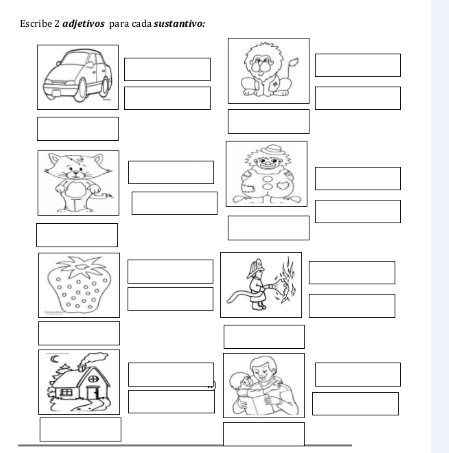 Escribe 2 adjetivos para cada sustantivo: